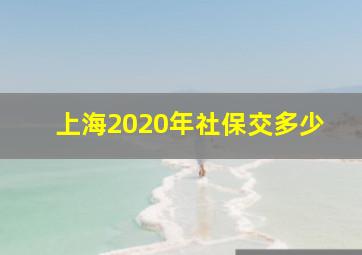 上海2020年社保交多少